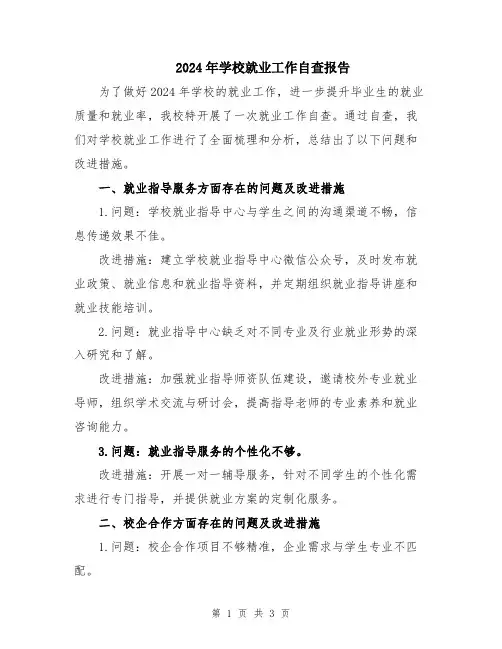 2024年学校就业工作自查报告

为了做好2024年学校的就业工作，进一步提升毕业生的就业质量和就业率，我校特开展了一次就业工作自查。通过自查，我们对学校就业工作进行了全面梳理和分析，总结出了以下问题和改进措施。

一、就业指导服务方面存在的问题及改进措施

1.问题：学校就业指导中心与学生之间的沟通渠道不畅，信息传递效果不佳。

改进措施：建立学校就业指导中心微信公众号，及时发布就业政策、就业信息和就业指导资料，并定期组织就业指导讲座和就业技能培训。

2.问题：就业指导中心缺乏对不同专业及行业就业形势的深入研究和了解。

改进措施：加强就业指导师资队伍建设，邀请校外专业就业导师，组织学术交流与研讨会，提高指导老师的专业素养和就业咨询能力。

3.问题：就业指导服务的个性化不够。

改进措施：开展一对一辅导服务，针对不同学生的个性化需求进行专门指导，并提供就业方案的定制化服务。

二、校企合作方面存在的问题及改进措施

1.问题：校企合作项目不够精准，企业需求与学生专业不匹配。

第 1 页 共 3 页